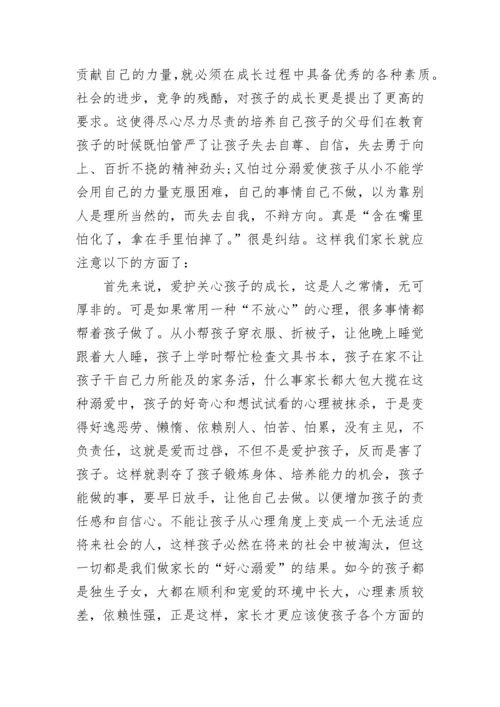 贡献自己的力量,就必须在成长过程中具备优秀的各种素质。社会的进步，竞争的残酷，对孩子的成长更是提出了更高的要求。这使得尽心尽力尽责的培养自己孩子的父母们在教育孩子的时候既怕管严了让孩子失去自尊、自信，失去勇于向上、百折不挠的精神劲头;又怕过分溺爱使孩子从小不能学会用自己的力量克服困难，自己的事情自己不做，以为靠别人是理所当然的，而失去自我，不辩方向。真是“含在嘴里怕化了，拿在手里怕掉了。”很是纠结。这样我们家长就应注意以下的方面了：

首先来说，爱护关心孩子的成长，这是人之常情，无可厚非的。可是如果常用一种“不放心”的心理，很多事情都帮着孩子做了。从小帮孩子穿衣服、折被子，让他晚上睡觉跟着大人睡，孩子上学时帮忙检查文具书本，孩子在家不让孩子干自己力所能及的家务活，什么事家长都大包大揽在这种溺爱中，孩子的好奇心和想试试看的心理被抹杀，于是变得好逸恶劳、懒惰、依赖别人、怕苦、怕累，没有主见，不负责任，这就是爱而过啓，不但不是爱护孩子，反而是害了孩子。这样就剥夺了孩子锻炼身体、培养能力的机会，孩子能做的事，要早日放手，让他自己去做。以便增加孩子的责任感和自信心。不能让孩子从心理角度上变成一个无法适应将来社会的人，这样孩子必然在将来的社会中被淘汰，但这一切都是我们做家长的“好心溺爱”的结果。如今的孩子都是独生子女，大都在顺利和宠爱的环境中长大，心理素质较差，依赖性强，正是这样，家长才更应该使孩子各个方面的